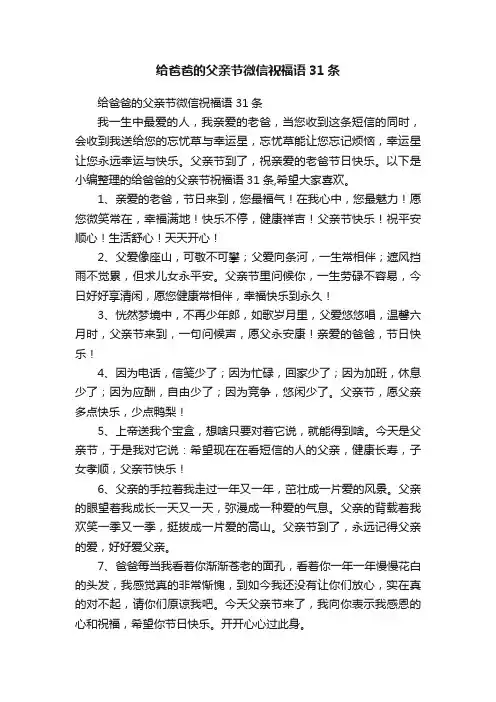 给爸爸的父亲节微信祝福语 31 条

给爸爸的父亲节微信祝福语 31 条

我一生中最爱的人，我亲爱的老爸，当您收到这条短信的同时，会收到我送给您的忘忧草与幸运星，忘忧草能让您忘记烦恼，幸运星让您永远幸运与快乐。父亲节到了，祝亲爱的老爸节日快乐。以下是小编整理的给爸爸的父亲节祝福语 31 条,希望大家喜欢。

1、亲爱的老爸，节日来到，您最福气！在我心中，您最魅力！愿您微笑常在，幸福满地！快乐不停，健康祥吉！父亲节快乐！祝平安顺心！生活舒心！天天开心！

2、父爱像座山，可敬不可攀；父爱向条河，一生常相伴；遮风挡雨不觉累，但求儿女永平安。父亲节里问候你，一生劳碌不容易，今日好好享清闲，愿您健康常相伴，幸福快乐到永久！

3、恍然梦境中，不再少年郎，如歌岁月里，父爱悠悠唱，温馨六月时，父亲节来到，一句问候声，愿父永安康！亲爱的爸爸，节日快乐！

4、因为电话，信笺少了；因为忙碌，回家少了；因为加班，休息少了；因为应酬，自由少了；因为竞争，悠闲少了。父亲节，愿父亲多点快乐，少点鸭梨！

5、上帝送我个宝盒，想啥只要对着它说，就能得到啥。今天是父亲节，于是我对它说：希望现在在看短信的人的父亲，健康长寿，子女孝顺，父亲节快乐！

6、父亲的手拉着我走过一年又一年，茁壮成一片爱的风景。父亲的眼望着我成长一天又一天，弥漫成一种爱的气息。父亲的背载着我欢笑一季又一季，挺拔成一片爱的高山。父亲节到了，永远记得父亲的爱，好好爱父亲。

7、爸爸每当我看着你渐渐苍老的面孔，看着你一年一年慢慢花白的头发，我感觉真的非常惭愧，到如今我还没有让你们放心，实在真的对不起，请你们原谅我吧。今天父亲节来了，我向你表示我感恩的心和祝福，希望你节日快乐。开开心心过此身。